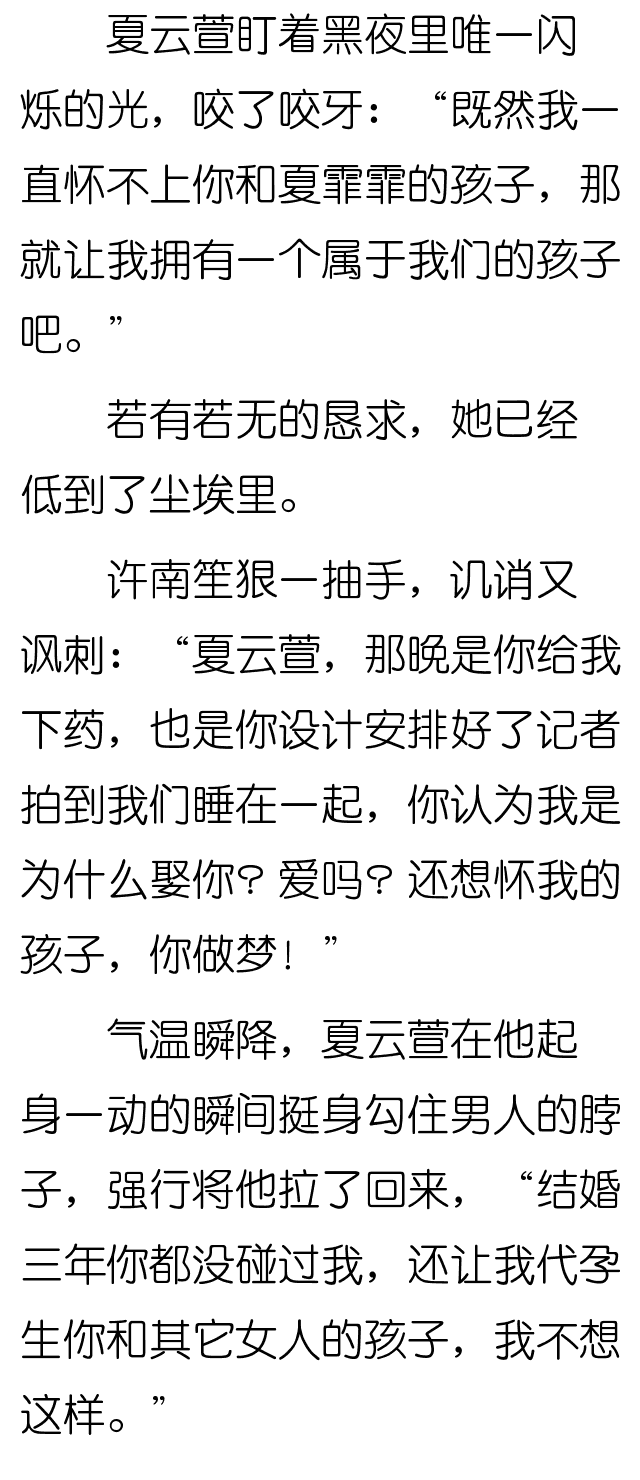 夏云萱盯着黑夜里唯一闪烁的光，咬了咬牙：“既然我一直怀不上你和夏霏霏的孩子，那就让我拥有一个属于我们的孩子吧。”

若有若无的恳求，她已经低到了尘埃里。

许南笙狠一抽手，讥诮又讽刺：“夏云萱，那晚是你给我下药，也是你设计安排好了记者拍到我们睡在一起，你认为我是为什么娶你？爱吗？还想怀我的孩子，你做梦！”

气温瞬降，夏云萱在他起身一动的瞬间挺身勾住男人的脖子，强行将他拉了回来，“结婚三年你都没碰过我，还让我代孕生你和其它女人的孩子，我不想这样。”